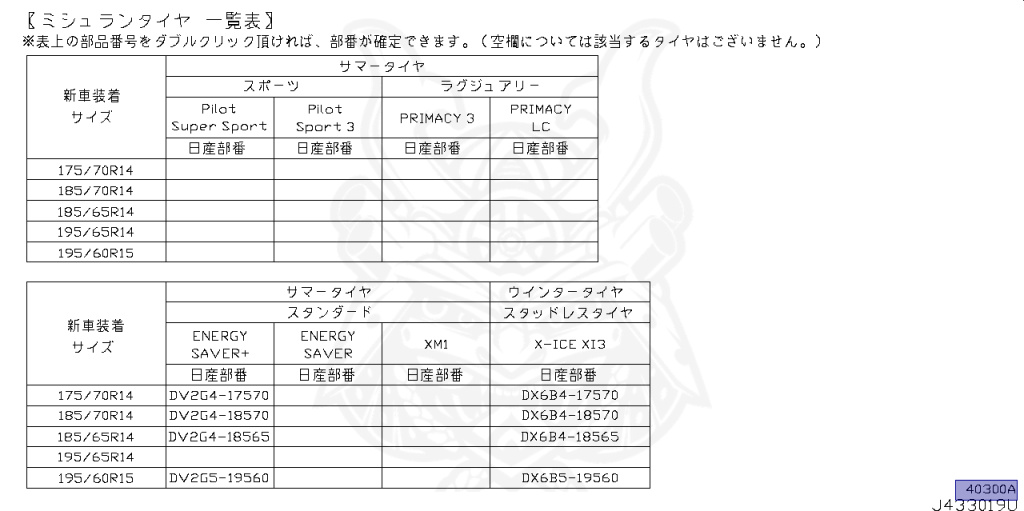 【ミシュランタイヤ 一覧表】
※表上の部品番号をダブルクリック頂ければ、部番が確定できます。（空欄については該当するタイヤはございません。）

| 新車装着サイズ | サマータイヤ | | | |
|---|---|---|---|---|
| | スポーツ | | ラグジュアリー | |
| | Pilot Super Sport | Pilot Sport 3 | PRIMACY 3 | PRIMACY LC |
| | 日産部番 | 日産部番 | 日産部番 | 日産部番 |
| 175/70R14 | | | | |
| 185/70R14 | | | | |
| 185/65R14 | | | | |
| 195/65R14 | | | | |
| 195/60R15 | | | | |

| 新車装着サイズ | サマータイヤ | | | ウインタータイヤ |
|---|---|---|---|---|
| | スタンダード | | | スタッドレスタイヤ |
| | ENERGY SAVER+ | ENERGY SAVER | XM1 | X-ICE XI3 |
| | 日産部番 | 日産部番 | 日産部番 | 日産部番 |
| 175/70R14 | DV2G4-17570 | | | DX6B4-17570 |
| 185/70R14 | DV2G4-18570 | | | DX6B4-18570 |
| 185/65R14 | DV2G4-18565 | | | DX6B4-18565 |
| 195/65R14 | | | | |
| 195/60R15 | DV2G5-19560 | | | DX6B5-19560 |

40300A
J433019U